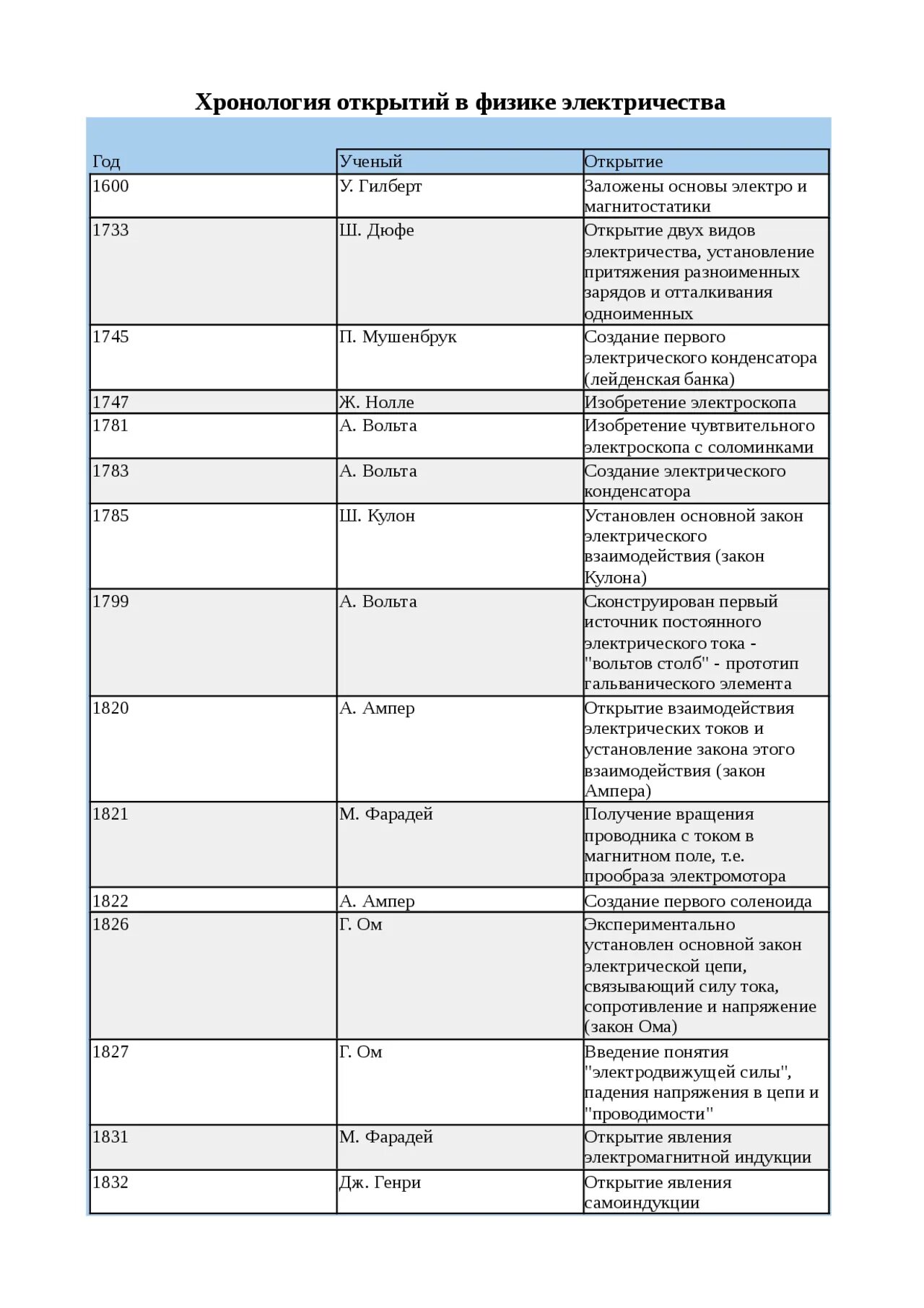 Хронология открытий в физике электричества

| Год | Ученый | Открытие |
|---|---|---|
| 1600 | У. Гилберт | Заложены основы электро и магнитостатики |
| 1733 | Ш. Дюфе | Открытие двух видов электричества, установление притяжения разноименных зарядов и отталкивания одноименных |
| 1745 | П. Мушенбрук | Создание первого электрического конденсатора (лейденская банка) |
| 1747 | Ж. Нолле | Изобретение электроскопа |
| 1781 | А. Вольта | Изобретение чувтвительного электроскопа с соломинками |
| 1783 | А. Вольта | Создание электрического конденсатора |
| 1785 | Ш. Кулон | Установлен основной закон электрического взаимодействия (закон Кулона) |
| 1799 | А. Вольта | Сконструирован первый источник постоянного электрического тока - "вольтов столб" - прототип гальванического элемента |
| 1820 | А. Ампер | Открытие взаимодействия электрических токов и установление закона этого взаимодействия (закон Ампера) |
| 1821 | М. Фарадей | Получение вращения проводника с током в магнитном поле, т.е. прообраза электромотора |
| 1822 | А. Ампер | Создание первого соленоида |
| 1826 | Г. Ом | Экспериментально установлен основной закон электрической цепи, связывающий силу тока, сопротивление и напряжение (закон Ома) |
| 1827 | Г. Ом | Введение понятия "электродвижущей силы", падения напряжения в цепи и "проводимости" |
| 1831 | М. Фарадей | Открытие явления электромагнитной индукции |
| 1832 | Дж. Генри | Открытие явления самоиндукции |